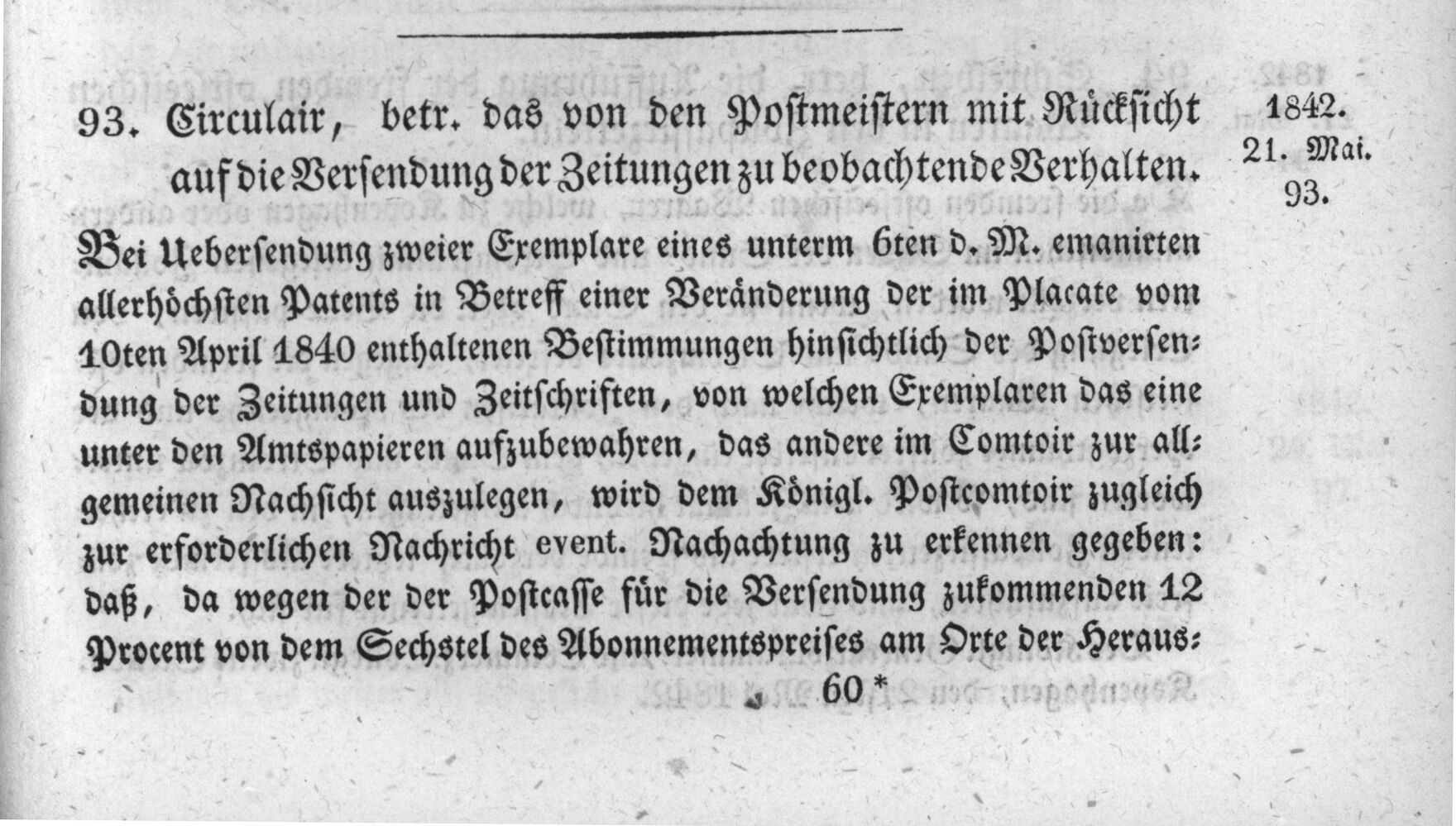 93. Circulair, betr. das von den Postmeistern mit Rücksicht auf die Versendung der Zeitungen zu beobachtende Verhalten.

1842.
21. Mai.
93.

Bei Uebersendung zweier Exemplare eines unterm 6ten d. M. emanirten allerhöchsten Patents in Betreff einer Veränderung der im Placate vom 10ten April 1840 enthaltenen Bestimmungen hinsichtlich der Postversendung der Zeitungen und Zeitschriften, von welchen Exemplaren das eine unter den Amtspapieren aufzubewahren, das andere im Comtoir zur allgemeinen Nachsicht auszulegen, wird dem Königl. Postcomtoir zugleich zur erforderlichen Nachricht event. Nachachtung zu erkennen gegeben: daß, da wegen der der Postcasse für die Versendung zukommenden 12 Procent von dem Sechstel des Abonnementspreises am Orte der Heraus-

60 *